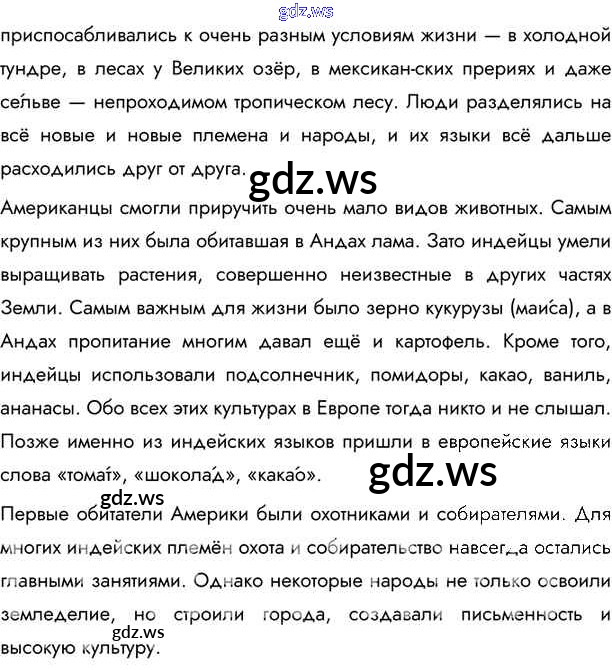 gdz.ws

приспосабливались к очень разным условиям жизни — в холодной тундре, в лесах у Великих озёр, в мексикан-ских прериях и даже се́льве — непроходимом тропическом лесу. Люди разделялись на всё новые и новые племена и народы, и их языки всё дальше расходились друг от друга.

gdz.ws

Американцы смогли приручить очень мало видов животных. Самым крупным из них была обитавшая в Андах лама. Зато индейцы умели выращивать растения, совершенно неизвестные в других частях Земли. Самым важным для жизни было зерно кукурузы (маи́са), а в Андах пропитание многим давал ещё и картофель. Кроме того, индейцы использовали подсолнечник, помидоры, какао, ваниль, ананасы. Обо всех этих культурах в Европе тогда никто и не слышал. Позже именно из индейских языков пришли в европейские языки слова «тома́т», «шокола́д», «кака́о».

gdz.ws

gdz.ws

Первые обитатели Америки были охотниками и собирателями. Для многих индейских племён охота и собирательство навсегда остались главными занятиями. Однако некоторые народы не только освоили земледелие, но строили города, создавали письменность и высокую культуру.

gdz.ws